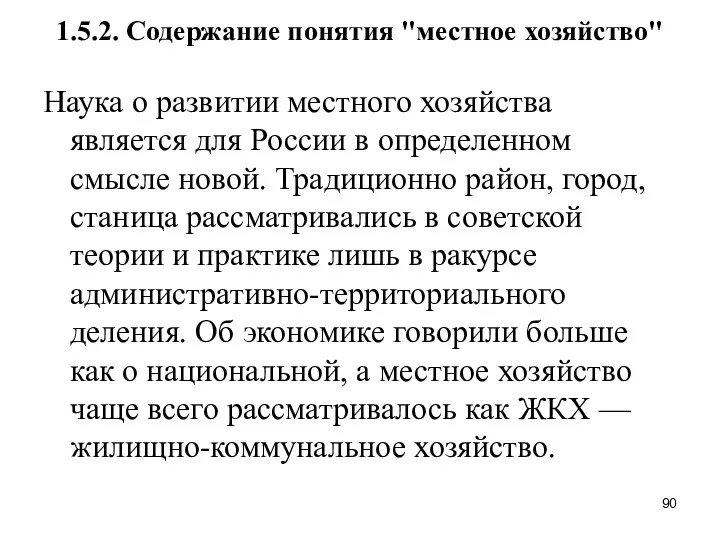 1.5.2. Содержание понятия "местное хозяйство"

Наука о развитии местного хозяйства является для России в определенном смысле новой. Традиционно район, город, станица рассматривались в советской теории и практике лишь в ракурсе административно-территориального деления. Об экономике говорили больше как о национальной, а местное хозяйство чаще всего рассматривалось как ЖКХ — жилищно-коммунальное хозяйство.

90